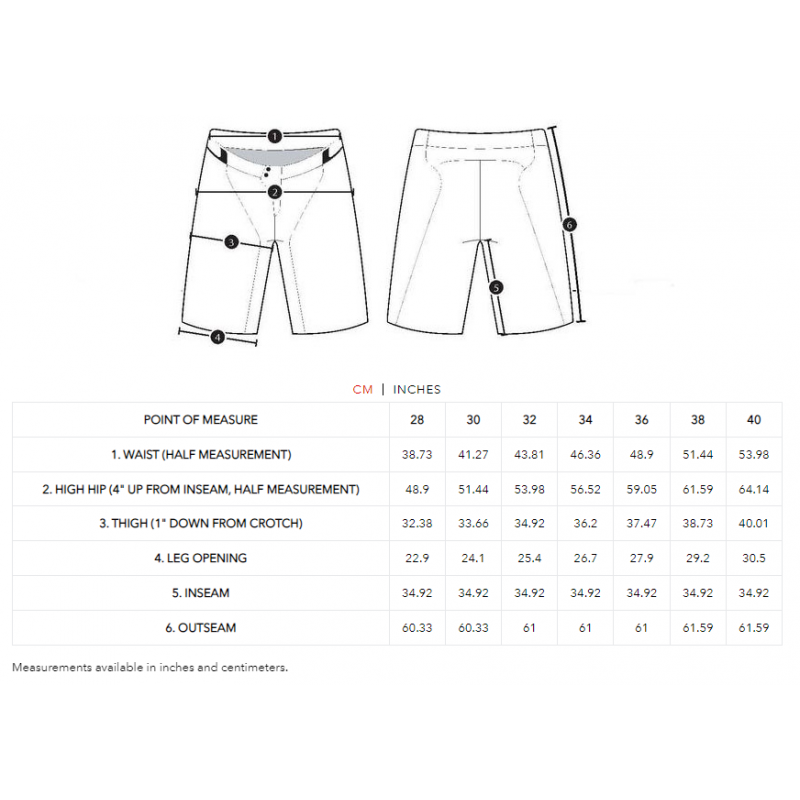 1
2
3
4
5
6

CM | INCHES

| POINT OF MEASURE | 28 | 30 | 32 | 34 | 36 | 38 | 40 |
|---|---|---|---|---|---|---|---|
| 1. WAIST (HALF MEASUREMENT) | 38.73 | 41.27 | 43.81 | 46.36 | 48.9 | 51.44 | 53.98 |
| 2. HIGH HIP (4" UP FROM INSEAM, HALF MEASUREMENT) | 48.9 | 51.44 | 53.98 | 56.52 | 59.05 | 61.59 | 64.14 |
| 3. THIGH (1" DOWN FROM CROTCH) | 32.38 | 33.66 | 34.92 | 36.2 | 37.47 | 38.73 | 40.01 |
| 4. LEG OPENING | 22.9 | 24.1 | 25.4 | 26.7 | 27.9 | 29.2 | 30.5 |
| 5. INSEAM | 34.92 | 34.92 | 34.92 | 34.92 | 34.92 | 34.92 | 34.92 |
| 6. OUTSEAM | 60.33 | 60.33 | 61 | 61 | 61 | 61.59 | 61.59 |

Measurements available in inches and centimeters.